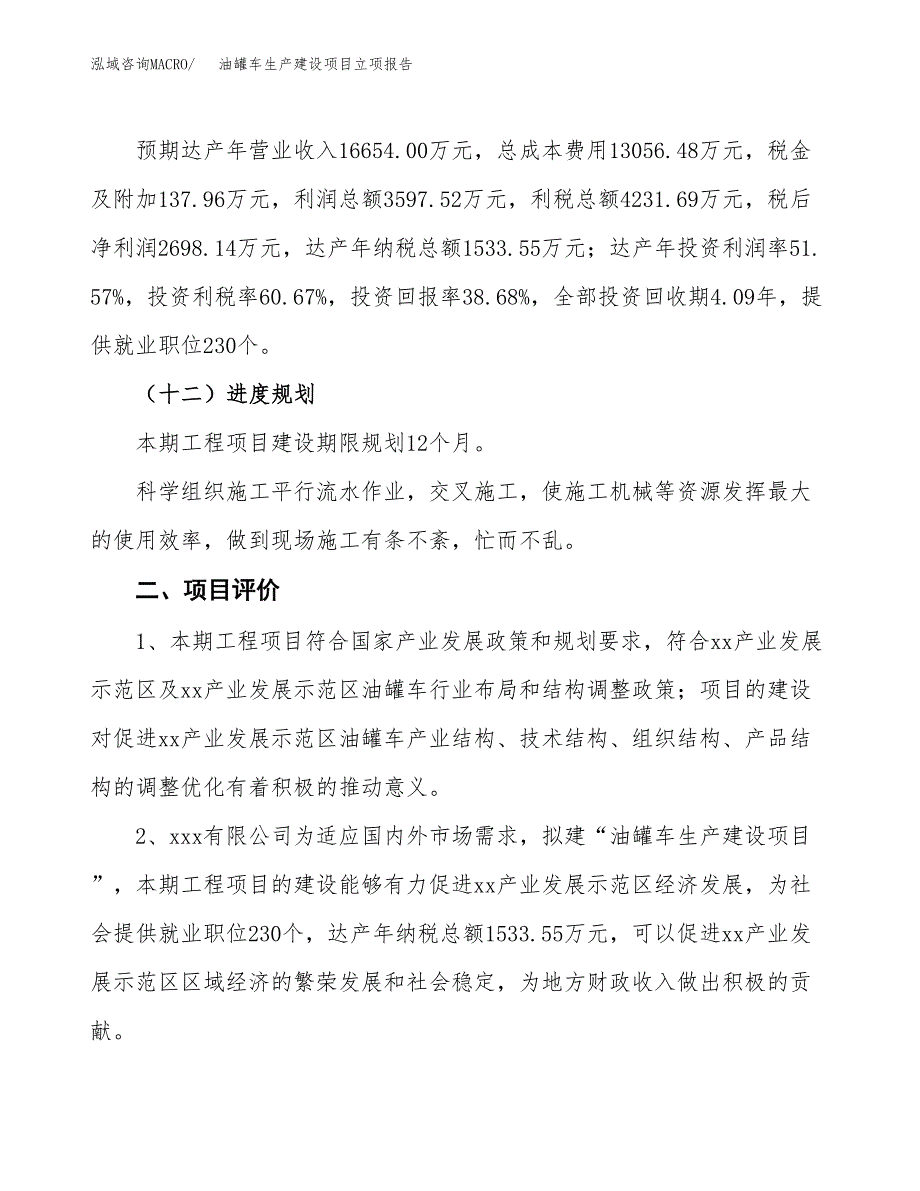 泓域咨询MACRO/　油罐车生产建设项目立项报告

预期达产年营业收入16654.00万元，总成本费用13056.48万元，税金及附加137.96万元，利润总额3597.52万元，利税总额4231.69万元，税后净利润2698.14万元，达产年纳税总额1533.55万元；达产年投资利润率51.57%，投资利税率60.67%，投资回报率38.68%，全部投资回收期4.09年，提供就业职位230个。

（十二）进度规划

本期工程项目建设期限规划12个月。

科学组织施工平行流水作业，交叉施工，使施工机械等资源发挥最大的使用效率，做到现场施工有条不紊，忙而不乱。

二、项目评价

1、本期工程项目符合国家产业发展政策和规划要求，符合xx产业发展示范区及xx产业发展示范区油罐车行业布局和结构调整政策；项目的建设对促进xx产业发展示范区油罐车产业结构、技术结构、组织结构、产品结构的调整优化有着积极的推动意义。

2、xxx有限公司为适应国内外市场需求，拟建“油罐车生产建设项目”，本期工程项目的建设能够有力促进xx产业发展示范区经济发展，为社会提供就业职位230个，达产年纳税总额1533.55万元，可以促进xx产业发展示范区区域经济的繁荣发展和社会稳定，为地方财政收入做出积极的贡献。